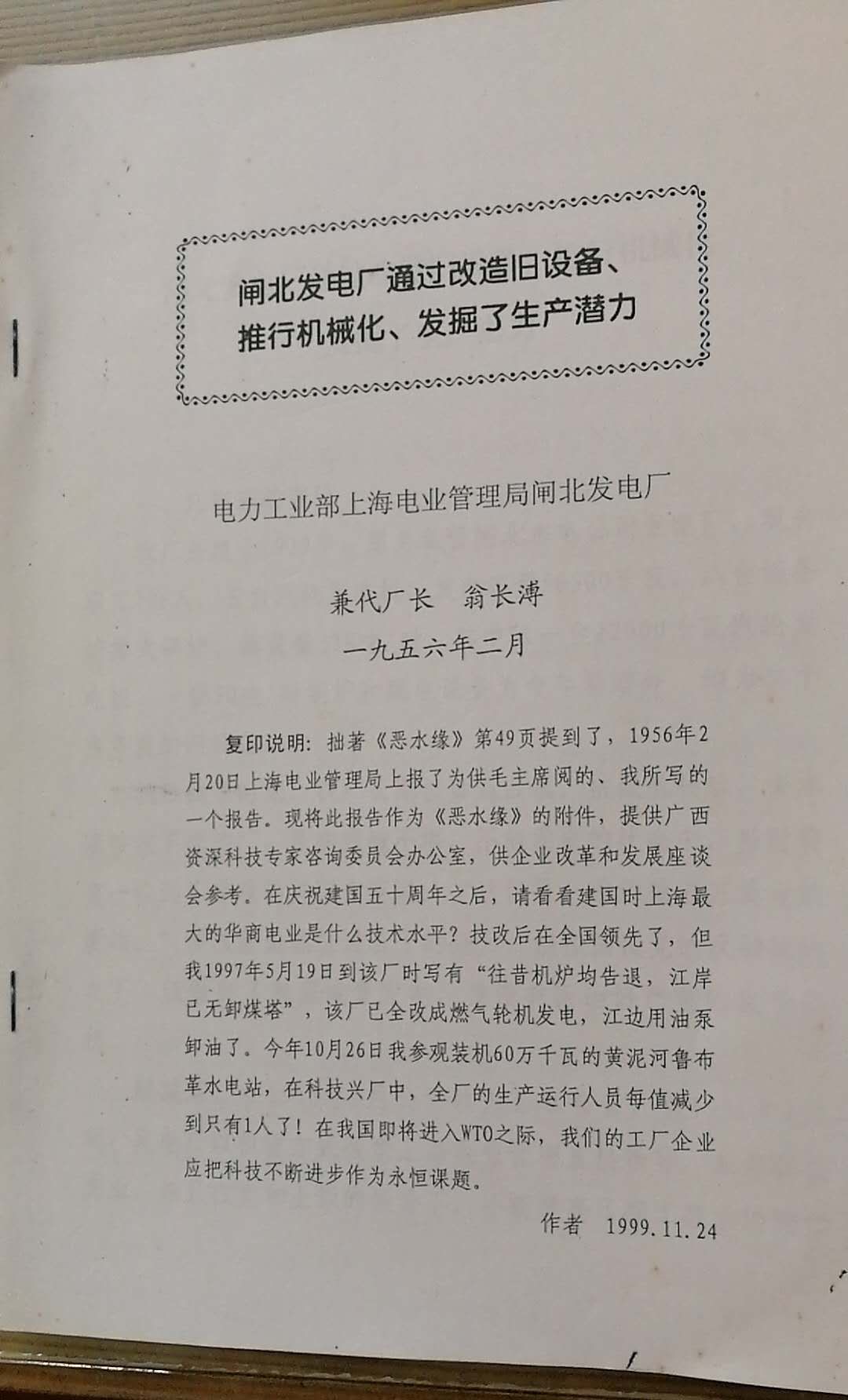 闸北发电厂通过改造旧设备、推行机械化、发掘了生产潜力

电力工业部上海电业管理局闸北发电厂

兼代厂长　翁长溥

一九五六年二月

复印说明：拙著《恶水缘》第49页提到了，1956年2月20日上海电业管理局上报了为供毛主席阅的、我所写的一个报告。现将此报告作为《恶水缘》的附件，提供广西资深科技专家咨询委员会办公室，供企业改革和发展座谈会参考。在庆祝建国五十周年之后，请看看建国时上海最大的华商电业是什么技术水平？技改后在全国领先了，但我1997年5月19日到该厂时写有“往昔机炉均告退，江岸已无卸煤塔”，该厂已全改成燃气轮机发电，江边用油泵卸油了。今年10月26日我参观装机60万千瓦的黄泥河鲁布革水电站，在科技兴厂中，全厂的生产运行人员每值减少到只有1人了！在我国即将进入WTO之际，我们的工厂企业应把科技不断进步作为永恒课题。

作者　1999.11.24